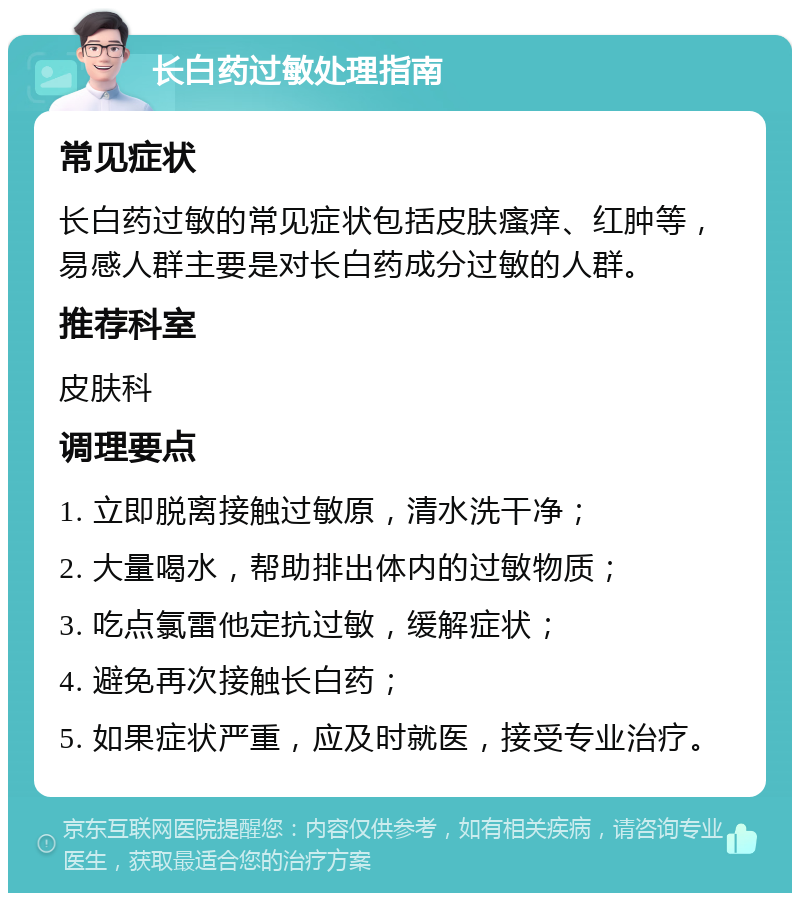 长白药过敏处理指南

常见症状

长白药过敏的常见症状包括皮肤瘙痒、红肿等，易感人群主要是对长白药成分过敏的人群。

推荐科室

皮肤科

调理要点

1. 立即脱离接触过敏原，清水洗干净；

2. 大量喝水，帮助排出体内的过敏物质；

3. 吃点氯雷他定抗过敏，缓解症状；

4. 避免再次接触长白药；

5. 如果症状严重，应及时就医，接受专业治疗。

京东互联网医院提醒您：内容仅供参考，如有相关疾病，请咨询专业医生，获取最适合您的治疗方案